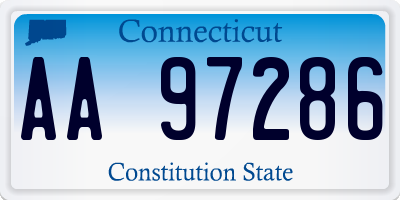 Connecticut

AA 97286

Constitution State